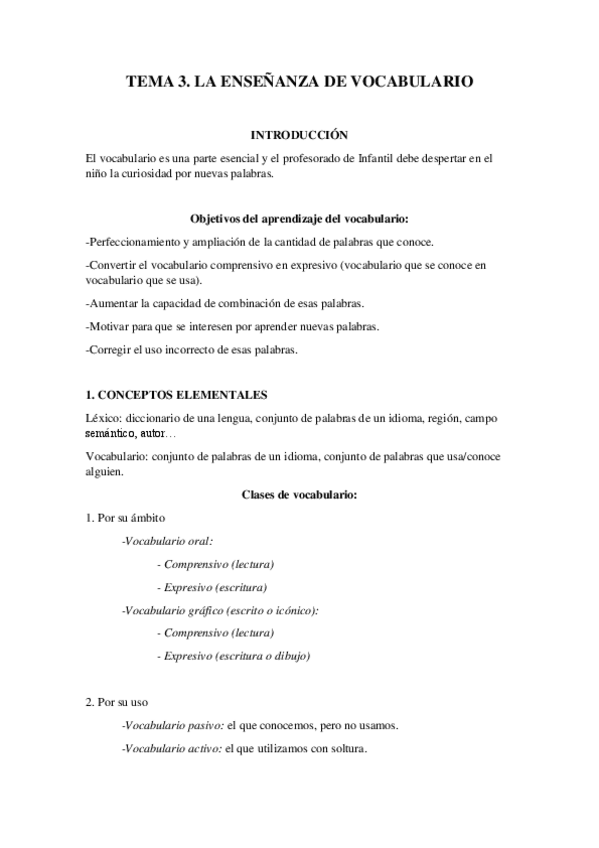 TEMA 3. LA ENSEÑANZA DE VOCABULARIO

INTRODUCCIÓN

El vocabulario es una parte esencial y el profesorado de Infantil debe despertar en el niño la curiosidad por nuevas palabras.

Objetivos del aprendizaje del vocabulario:

-Perfeccionamiento y ampliación de la cantidad de palabras que conoce.

-Convertir el vocabulario comprensivo en expresivo (vocabulario que se conoce en vocabulario que se usa).

-Aumentar la capacidad de combinación de esas palabras.

-Motivar para que se interesen por aprender nuevas palabras.

-Corregir el uso incorrecto de esas palabras.

1. CONCEPTOS ELEMENTALES

Léxico: diccionario de una lengua, conjunto de palabras de un idioma, región, campo semántico, autor…

Vocabulario: conjunto de palabras de un idioma, conjunto de palabras que usa/conoce alguien.

Clases de vocabulario:

1. Por su ámbito

-Vocabulario oral:

- Comprensivo (lectura)

- Expresivo (escritura)

-Vocabulario gráfico (escrito o icónico):

- Comprensivo (lectura)

- Expresivo (escritura o dibujo)

2. Por su uso

-Vocabulario pasivo: el que conocemos, pero no usamos.

-Vocabulario activo: el que utilizamos con soltura.